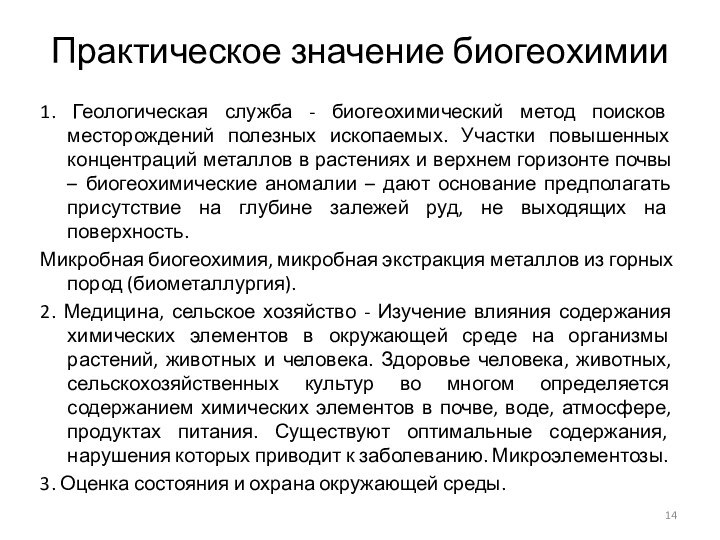 Практическое значение биогеохимии

1. Геологическая служба - биогеохимический метод поисков месторождений полезных ископаемых. Участки повышенных концентраций металлов в растениях и верхнем горизонте почвы – биогеохимические аномалии – дают основание предполагать присутствие на глубине залежей руд, не выходящих на поверхность.

Микробная биогеохимия, микробная экстракция металлов из горных пород (биометаллургия).

2. Медицина, сельское хозяйство - Изучение влияния содержания химических элементов в окружающей среде на организмы растений, животных и человека. Здоровье человека, животных, сельскохозяйственных культур во многом определяется содержанием химических элементов в почве, воде, атмосфере, продуктах питания. Существуют оптимальные содержания, нарушения которых приводит к заболеванию. Микроэлементозы.

3. Оценка состояния и охрана окружающей среды.

14